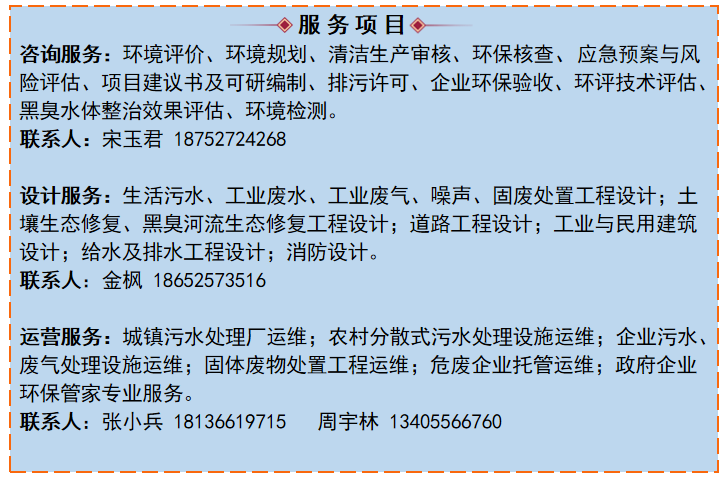 服务项目

咨询服务：环境评价、环境规划、清洁生产审核、环保核查、应急预案与风险评估、项目建议书及可研编制、排污许可、企业环保验收、环评技术评估、黑臭水体整治效果评估、环境检测。
联系人：宋玉君 18752724268

设计服务：生活污水、工业废水、工业废气、噪声、固废处置工程设计；土壤生态修复、黑臭河流生态修复工程设计；道路工程设计；工业与民用建筑设计；给水及排水工程设计；消防设计。
联系人：金枫 18652573516

运营服务：城镇污水处理厂运维；农村分散式污水处理设施运维；企业污水、废气处理设施运维；固体废物处置工程运维；危废企业托管运维；政府企业环保管家专业服务。
联系人：张小兵 18136619715 周宇林 13405566760